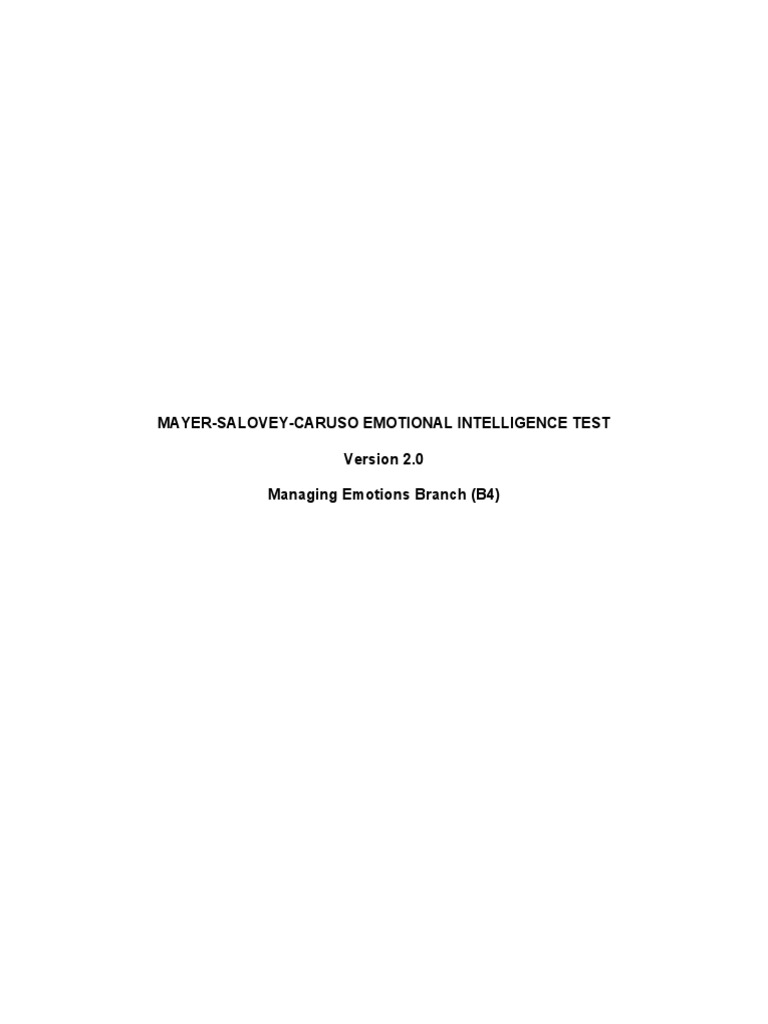 MAYER-SALOVEY-CARUSO EMOTIONAL INTELLIGENCE TEST

Version 2.0

Managing Emotions Branch (B4)